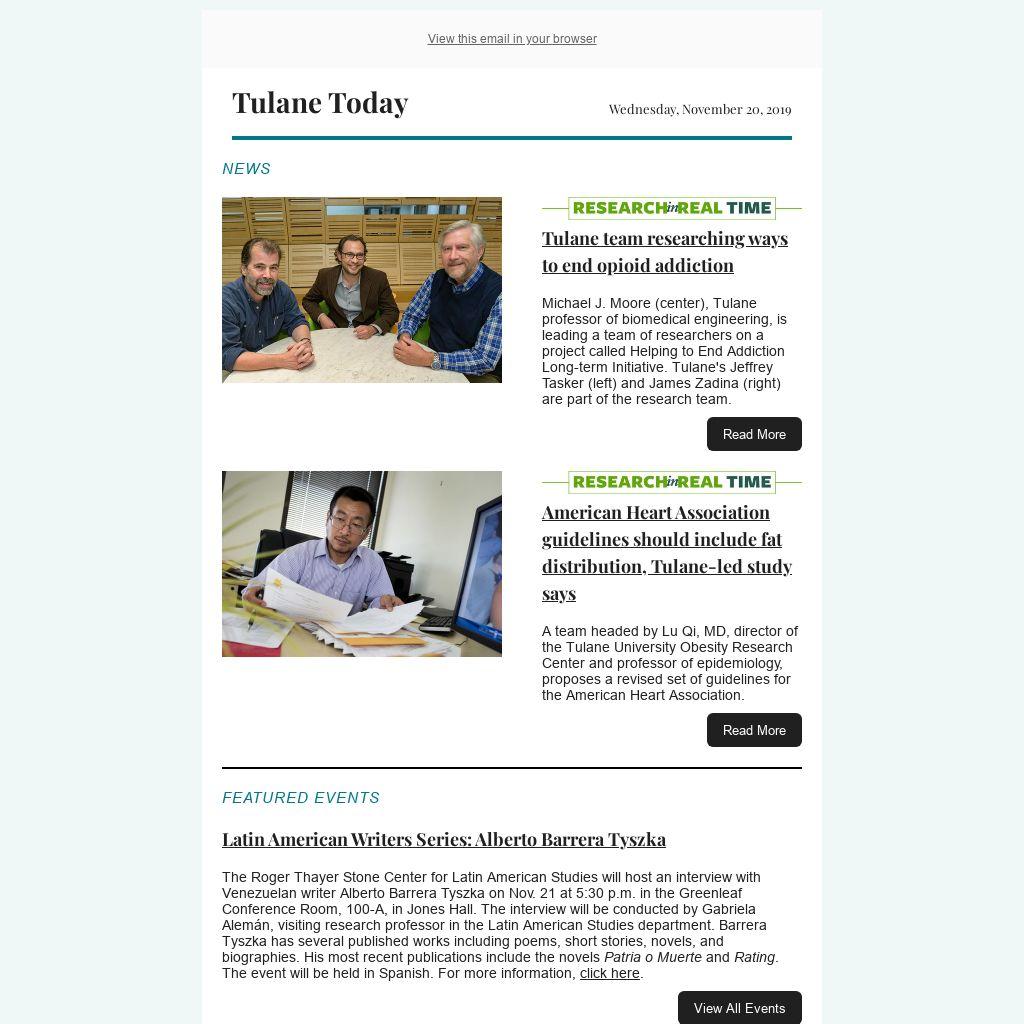 View this email in your browser

Tulane Today

Wednesday, November 20, 2019

NEWS

RESEARCH in REAL TIME

Tulane team researching ways to end opioid addiction

Michael J. Moore (center), Tulane professor of biomedical engineering, is leading a team of researchers on a project called Helping to End Addiction Long-term Initiative. Tulane's Jeffrey Tasker (left) and James Zadina (right) are part of the research team.

Read More

RESEARCH in REAL TIME

American Heart Association guidelines should include fat distribution, Tulane-led study says

A team headed by Lu Qi, MD, director of the Tulane University Obesity Research Center and professor of epidemiology, proposes a revised set of guidelines for the American Heart Association.

Read More

FEATURED EVENTS

Latin American Writers Series: Alberto Barrera Tyszka

The Roger Thayer Stone Center for Latin American Studies will host an interview with Venezuelan writer Alberto Barrera Tyszka on Nov. 21 at 5:30 p.m. in the Greenleaf Conference Room, 100-A, in Jones Hall. The interview will be conducted by Gabriela Alemán, visiting research professor in the Latin American Studies department. Barrera Tyszka has several published works including poems, short stories, novels, and biographies. His most recent publications include the novels Patria o Muerte and Rating. The event will be held in Spanish. For more information, click here.

View All Events